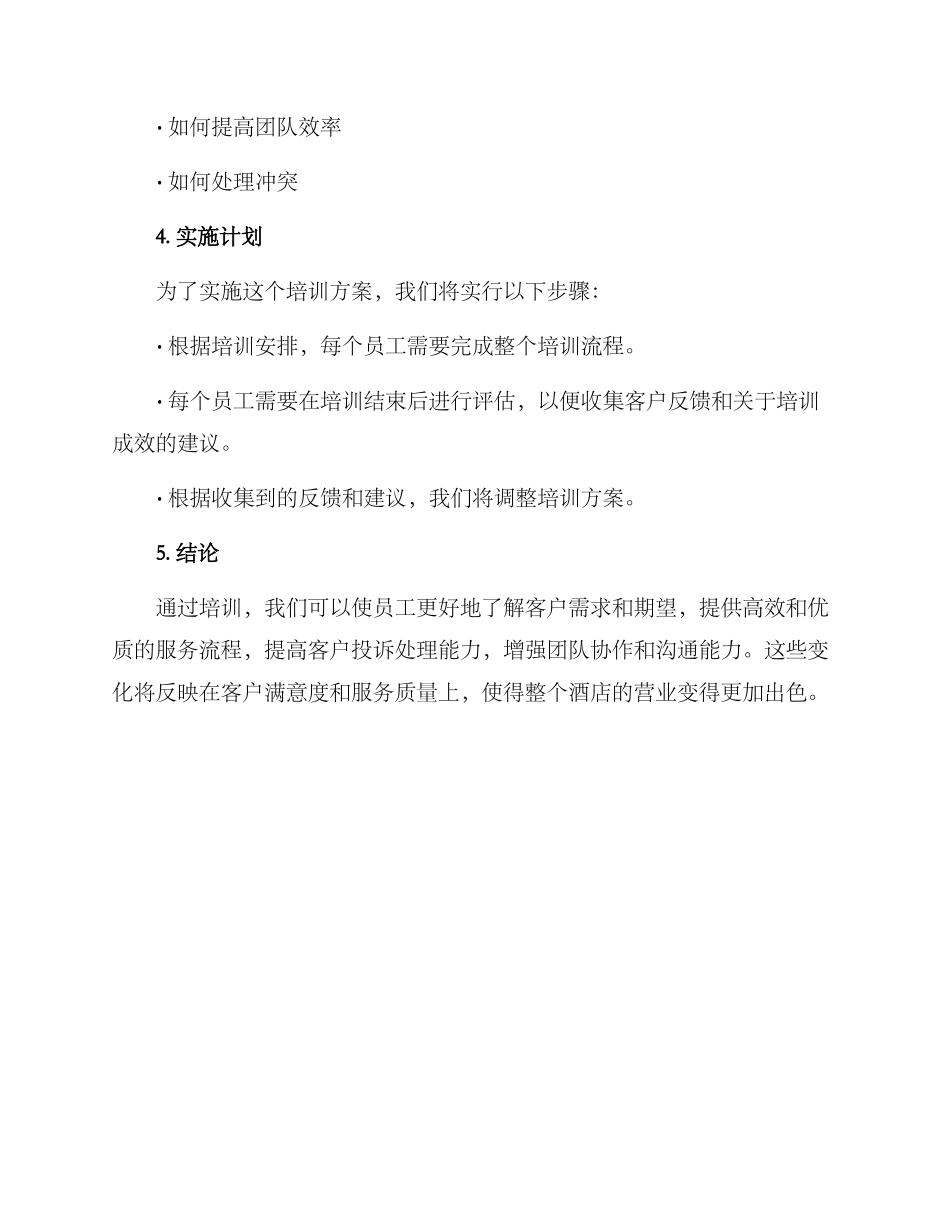 · 如何提高团队效率

· 如何处理冲突

4. 实施计划

为了实施这个培训方案，我们将实行以下步骤：

· 根据培训安排，每个员工需要完成整个培训流程。

· 每个员工需要在培训结束后进行评估，以便收集客户反馈和关于培训成效的建议。

· 根据收集到的反馈和建议，我们将调整培训方案。

5. 结论

通过培训，我们可以使员工更好地了解客户需求和期望，提供高效和优质的服务流程，提高客户投诉处理能力，增强团队协作和沟通能力。这些变化将反映在客户满意度和服务质量上，使得整个酒店的营业变得更加出色。